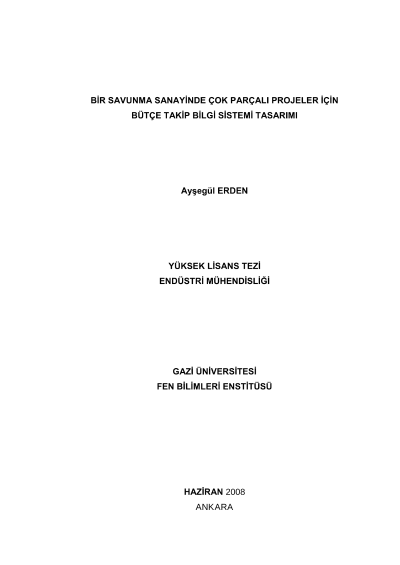 BİR SAVUNMA SANAYİNDE ÇOK PARÇALI PROJELER İÇİN
BÜTÇE TAKİP BİLGİ SİSTEMİ TASARIMI

Ayşegül ERDEN

YÜKSEK LİSANS TEZİ
ENDÜSTRİ MÜHENDİSLİĞİ

GAZİ ÜNİVERSİTESİ
FEN BİLİMLERİ ENSTİTÜSÜ

HAZİRAN 2008
ANKARA